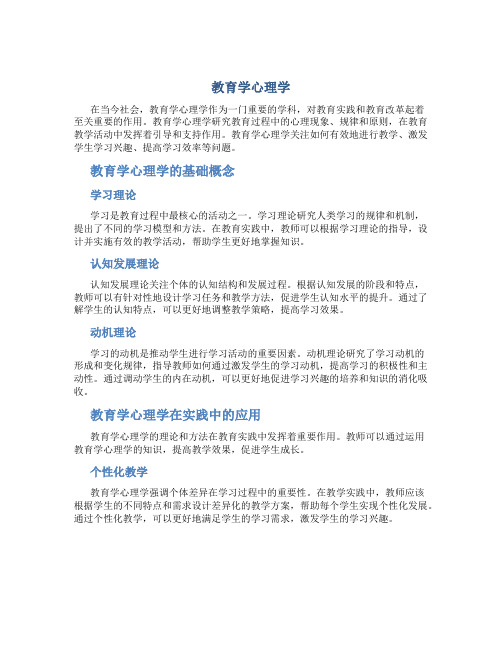 教育学心理学

在当今社会，教育学心理学作为一门重要的学科，对教育实践和教育改革起着至关重要的作用。教育学心理学研究教育过程中的心理现象、规律和原则，在教育教学活动中发挥着引导和支持作用。教育学心理学关注如何有效地进行教学、激发学生学习兴趣、提高学习效率等问题。

教育学心理学的基础概念

学习理论

学习是教育过程中最核心的活动之一。学习理论研究人类学习的规律和机制，提出了不同的学习模型和方法。在教育实践中，教师可以根据学习理论的指导，设计并实施有效的教学活动，帮助学生更好地掌握知识。

认知发展理论

认知发展理论关注个体的认知结构和发展过程。根据认知发展的阶段和特点，教师可以有针对性地设计学习任务和教学方法，促进学生认知水平的提升。通过了解学生的认知特点，可以更好地调整教学策略，提高学习效果。

动机理论

学习的动机是推动学生进行学习活动的重要因素。动机理论研究了学习动机的形成和变化规律，指导教师如何通过激发学生的学习动机，提高学习的积极性和主动性。通过调动学生的内在动机，可以更好地促进学习兴趣的培养和知识的消化吸收。

教育学心理学在实践中的应用

教育学心理学的理论和方法在教育实践中发挥着重要作用。教师可以通过运用教育学心理学的知识，提高教学效果，促进学生成长。

个性化教学

教育学心理学强调个体差异在学习过程中的重要性。在教学实践中，教师应该根据学生的不同特点和需求设计差异化的教学方案，帮助每个学生实现个性化发展。通过个性化教学，可以更好地满足学生的学习需求，激发学生的学习兴趣。